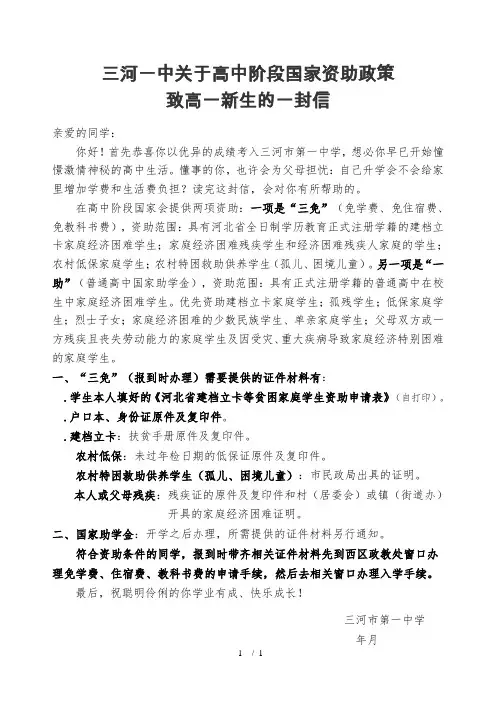 三河一中关于高中阶段国家资助政策
致高一新生的一封信

亲爱的同学：

你好！首先恭喜你以优异的成绩考入三河市第一中学，想必你早已开始憧憬激情神秘的高中生活。懂事的你，也许会为父母担忧：自己升学会不会给家里增加学费和生活费负担？读完这封信，会对你有所帮助的。

在高中阶段国家会提供两项资助：一项是“三免”（免学费、免住宿费、免教科书费），资助范围：具有河北省全日制学历教育正式注册学籍的建档立卡家庭经济困难学生；家庭经济困难残疾学生和经济困难残疾人家庭的学生；农村低保家庭学生；农村特困救助供养学生（孤儿、困境儿童）。另一项是“一助”（普通高中国家助学金），资助范围：具有正式注册学籍的普通高中在校生中家庭经济困难学生。优先资助建档立卡家庭学生；孤残学生；低保家庭学生；烈士子女；家庭经济困难的少数民族学生、单亲家庭学生；父母双方或一方残疾且丧失劳动能力的家庭学生及因受灾、重大疾病导致家庭经济特别困难的家庭学生。

一、“三免”（报到时办理）需要提供的证件材料有：

.学生本人填好的《河北省建档立卡等贫困家庭学生资助申请表》（自打印）。

.户口本、身份证原件及复印件。

.建档立卡：扶贫手册原件及复印件。

农村低保：未过年检日期的低保证原件及复印件。

农村特困救助供养学生（孤儿、困境儿童）：市民政局出具的证明。

本人或父母残疾：残疾证的原件及复印件和村（居委会）或镇（街道办）开具的家庭经济困难证明。

二、国家助学金：开学之后办理，所需提供的证件材料另行通知。

符合资助条件的同学，报到时带齐相关证件材料先到西区政教处窗口办理免学费、住宿费、教科书费的申请手续，然后去相关窗口办理入学手续。

最后，祝聪明伶俐的你学业有成、快乐成长！

三河市第一中学
年月

1 / 1